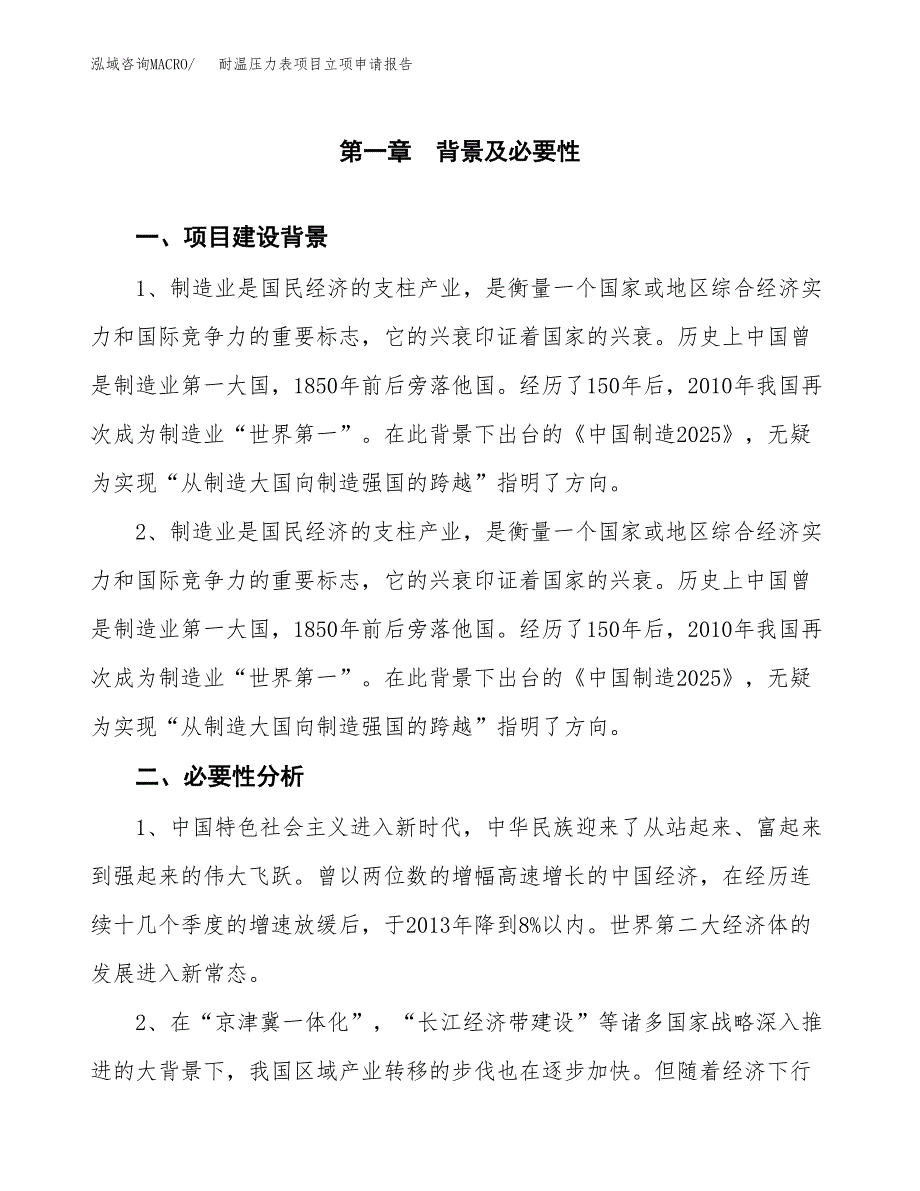 泓域咨询MACRO/　耐温压力表项目立项申请报告

第一章　背景及必要性

一、项目建设背景

1、制造业是国民经济的支柱产业，是衡量一个国家或地区综合经济实力和国际竞争力的重要标志，它的兴衰印证着国家的兴衰。历史上中国曾是制造业第一大国，1850年前后旁落他国。经历了150年后，2010年我国再次成为制造业“世界第一”。在此背景下出台的《中国制造2025》，无疑为实现“从制造大国向制造强国的跨越”指明了方向。

2、制造业是国民经济的支柱产业，是衡量一个国家或地区综合经济实力和国际竞争力的重要标志，它的兴衰印证着国家的兴衰。历史上中国曾是制造业第一大国，1850年前后旁落他国。经历了150年后，2010年我国再次成为制造业“世界第一”。在此背景下出台的《中国制造2025》，无疑为实现“从制造大国向制造强国的跨越”指明了方向。

二、必要性分析

1、中国特色社会主义进入新时代，中华民族迎来了从站起来、富起来到强起来的伟大飞跃。曾以两位数的增幅高速增长的中国经济，在经历连续十几个季度的增速放缓后，于2013年降到8%以内。世界第二大经济体的发展进入新常态。

2、在“京津冀一体化”，“长江经济带建设”等诸多国家战略深入推进的大背景下，我国区域产业转移的步伐也在逐步加快。但随着经济下行